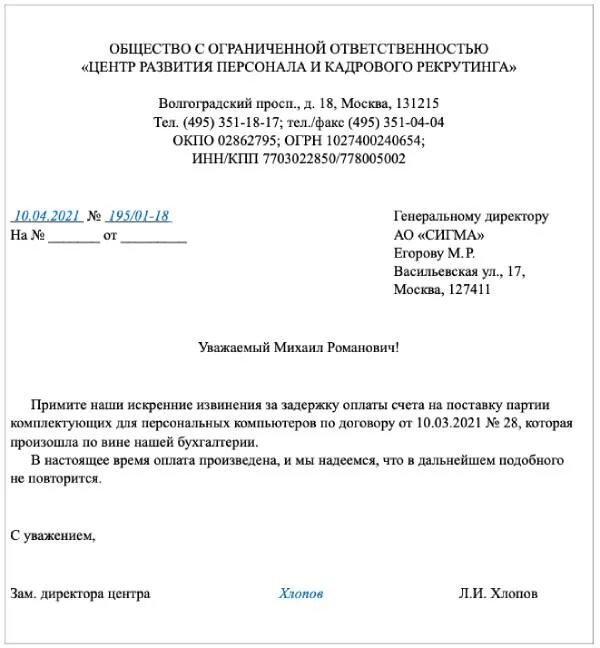 ОБЩЕСТВО С ОГРАНИЧЕННОЙ ОТВЕТСТВЕННОСТЬЮ
«ЦЕНТР РАЗВИТИЯ ПЕРСОНАЛА И КАДРОВОГО РЕКРУТИНГА»

Волгоградский просп., д. 18, Москва, 131215
Тел. (495) 351-18-17; тел./факс (495) 351-04-04
ОКПО 02862795; ОГРН 1027400240654;
ИНН/КПП 7703022850/778005002

10.04.2021 № 195/01-18
На № _______ от _________

Генеральному директору
АО «СИГМА»
Егорову М.Р.
Васильевская ул., 17,
Москва, 127411

Уважаемый Михаил Романович!

Примите наши искренние извинения за задержку оплаты счета на поставку партии комплектующих для персональных компьютеров по договору от 10.03.2021 № 28, которая произошла по вине нашей бухгалтерии.

В настоящее время оплата произведена, и мы надеемся, что в дальнейшем подобного не повторится.

С уважением,

Зам. директора центра Хлопов Л.И. Хлопов